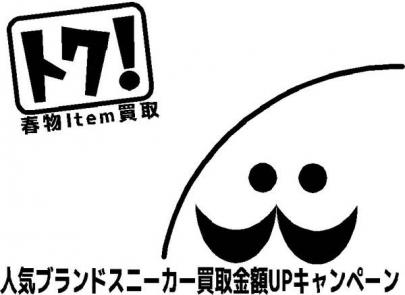 トク!
春物Item買取

人気ブランドスニーカー買取金額UPキャンペーン